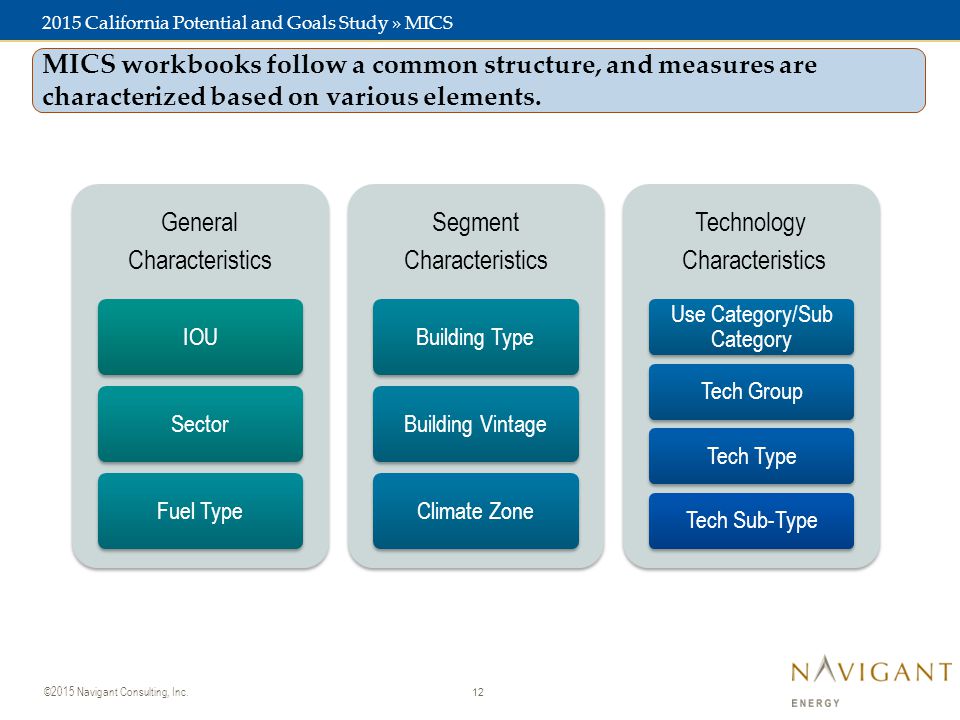 2015 California Potential and Goals Study » MICS

MICS workbooks follow a common structure, and measures are characterized based on various elements.

General Characteristics

IOU

Sector

Fuel Type

Segment Characteristics

Building Type

Building Vintage

Climate Zone

Technology Characteristics

Use Category/Sub Category

Tech Group

Tech Type

Tech Sub-Type

©2015 Navigant Consulting, Inc.

12

NAVIGANT
ENERGY